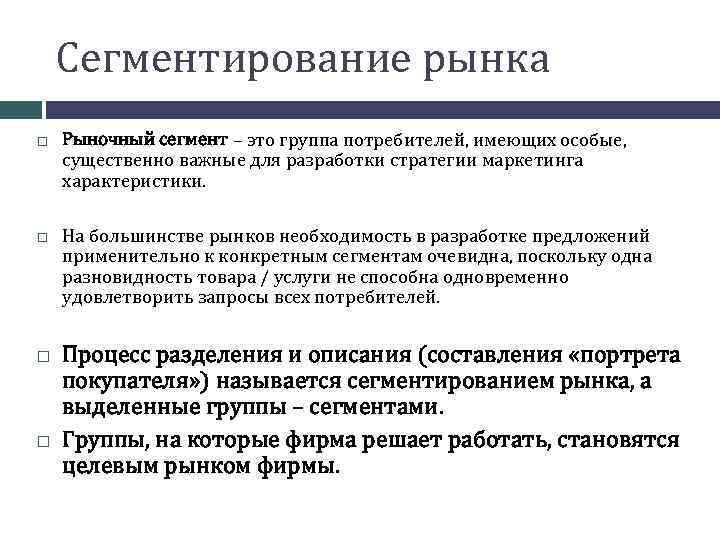 Сегментирование рынка

□ Рыночный сегмент – это группа потребителей, имеющих особые, существенно важные для разработки стратегии маркетинга характеристики.

□ На большинстве рынков необходимость в разработке предложений применительно к конкретным сегментам очевидна, поскольку одна разновидность товара / услуги не способна одновременно удовлетворить запросы всех потребителей.

□ Процесс разделения и описания (составления «портрета покупателя») называется сегментированием рынка, а выделенные группы – сегментами.

□ Группы, на которые фирма решает работать, становятся целевым рынком фирмы.